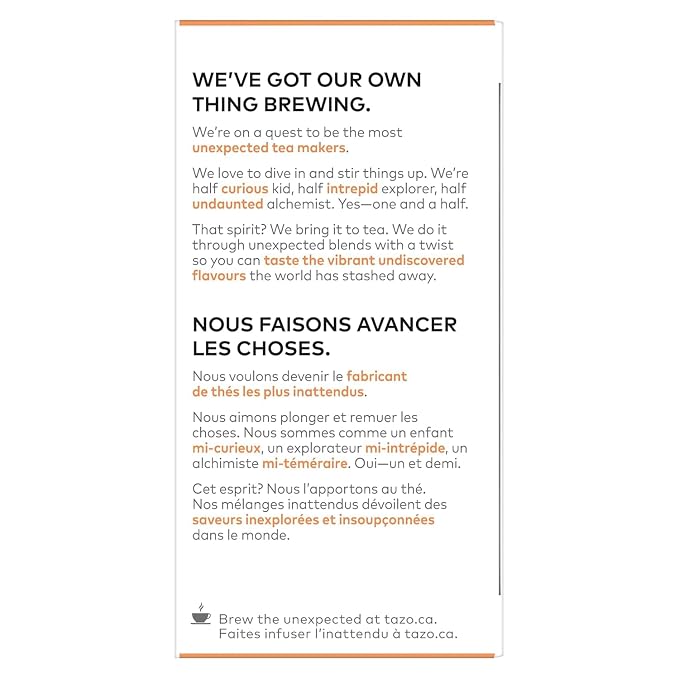 WE'VE GOT OUR OWN THING BREWING.

We're on a quest to be the most unexpected tea makers.

We love to dive in and stir things up. We're half curious kid, half intrepid explorer, half undaunted alchemist. Yes—one and a half.

That spirit? We bring it to tea. We do it through unexpected blends with a twist so you can taste the vibrant undiscovered flavours the world has stashed away.

NOUS FAISONS AVANCER LES CHOSES.

Nous voulons devenir le fabricant de thés les plus inattendus.

Nous aimons plonger et remuer les choses. Nous sommes comme un enfant mi-curieux, un explorateur mi-intrépide, un alchimiste mi-téméraire. Oui—un et demi.

Cet esprit? Nous l'apportons au thé. Nos mélanges inattendus dévoilent des saveurs inexplorées et insoupçonnées dans le monde.

Brew the unexpected at tazo.ca.
Faites infuser l'inattendu à tazo.ca.